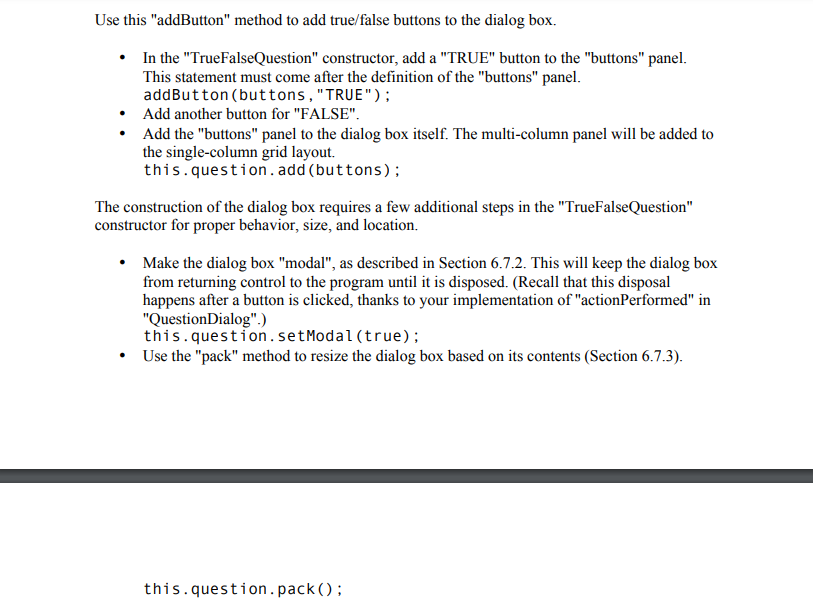 Use this "addButton" method to add true/false buttons to the dialog box.

• In the "TrueFalseQuestion" constructor, add a "TRUE" button to the "buttons" panel. This statement must come after the definition of the "buttons" panel.
addButton(buttons,"TRUE");
• Add another button for "FALSE".
• Add the "buttons" panel to the dialog box itself. The multi-column panel will be added to the single-column grid layout.
this.question.add(buttons);

The construction of the dialog box requires a few additional steps in the "TrueFalseQuestion" constructor for proper behavior, size, and location.

• Make the dialog box "modal", as described in Section 6.7.2. This will keep the dialog box from returning control to the program until it is disposed. (Recall that this disposal happens after a button is clicked, thanks to your implementation of "actionPerformed" in "QuestionDialog".)
this.question.setModal(true);
• Use the "pack" method to resize the dialog box based on its contents (Section 6.7.3).

this.question.pack();